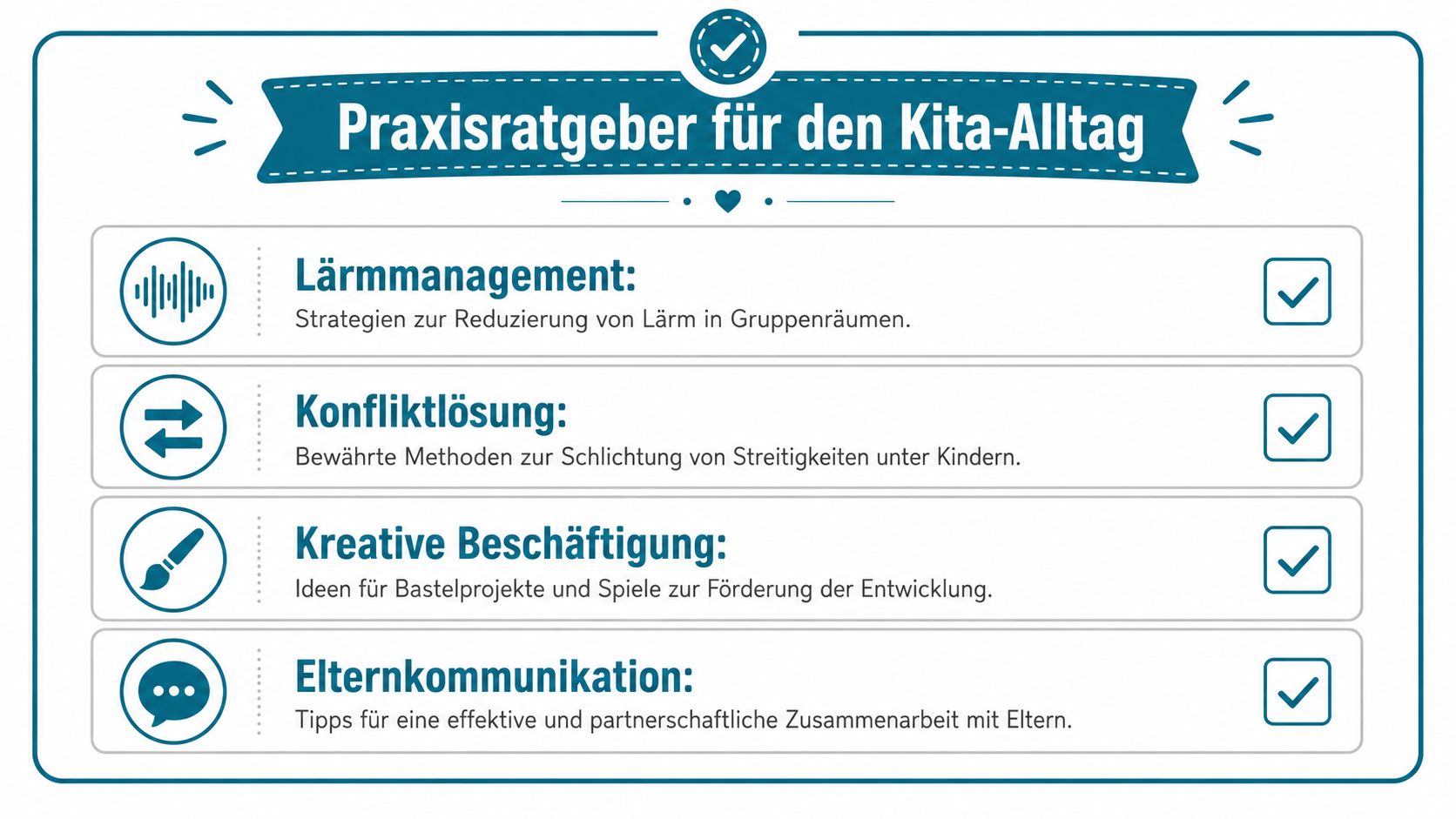 Praxisratgeber für den Kita-Alltag

Lärmmanagement:
Strategien zur Reduzierung von Lärm in Gruppenräumen.

Konfliktlösung:
Bewährte Methoden zur Schlichtung von Streitigkeiten unter Kindern.

Kreative Beschäftigung:
Ideen für Bastelprojekte und Spiele zur Förderung der Entwicklung.

Elternkommunikation:
Tipps für eine effektive und partnerschaftliche Zusammenarbeit mit Eltern.